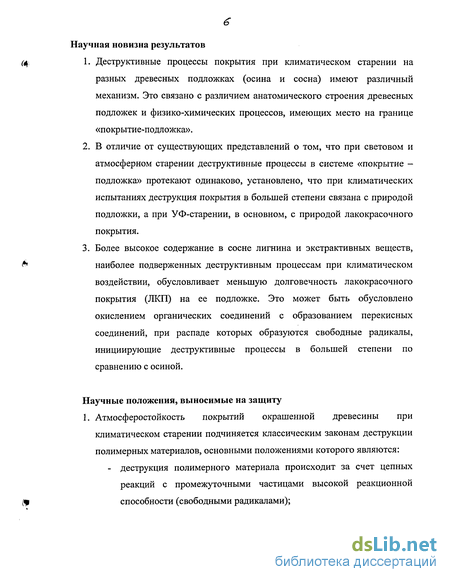 6

Научная новизна результатов

1. Деструктивные процессы покрытия при климатическом старении на разных древесных подложках (осина и сосна) имеют различный механизм. Это связано с различием анатомического строения древесных подложек и физико-химических процессов, имеющих место на границе «покрытие-подложка».

2. В отличие от существующих представлений о том, что при световом и атмосферном старении деструктивные процессы в системе «покрытие – подложка» протекают одинаково, установлено, что при климатических испытаниях деструкция покрытия в большей степени связана с природой подложки, а при УФ-старении, в основном, с природой лакокрасочного покрытия.

3. Более высокое содержание в сосне лигнина и экстрактивных веществ, наиболее подверженных деструктивным процессам при климатическом воздействии, обусловливает меньшую долговечность лакокрасочного покрытия (ЛКП) на ее подложке. Это может быть обусловлено окислением органических соединений с образованием перекисных соединений, при распаде которых образуются свободные радикалы, инициирующие деструктивные процессы в большей степени по сравнению с осиной.

Научные положения, выносимые на защиту

1. Атмосферостойкость покрытий окрашенной древесины при климатическом старении подчиняется классическим законам деструкции полимерных материалов, основными положениями которого являются:

- деструкция полимерного материала происходит за счет цепных реакций с промежуточными частицами высокой реакционной способности (свободными радикалами);

dsLib.net
библиотека диссертаций